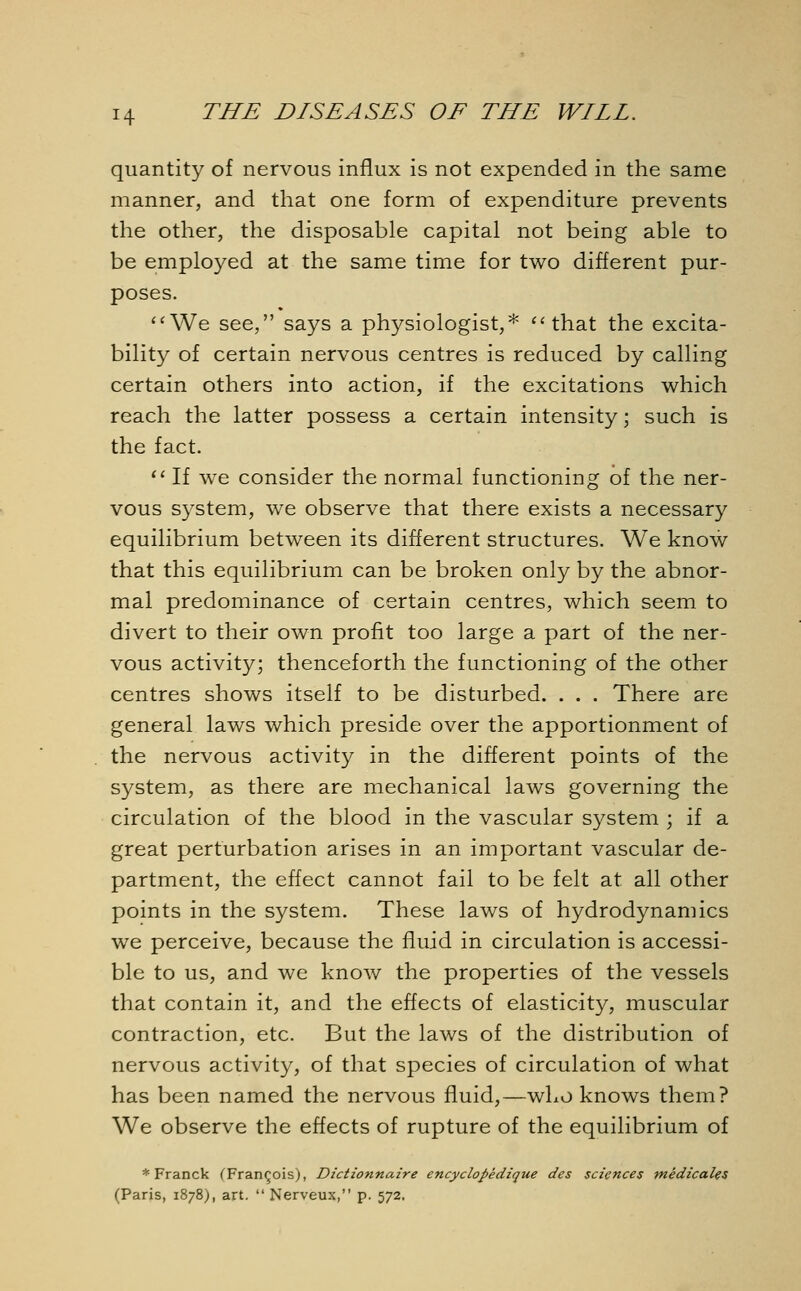 14 THE DISEASES OF THE WILL.

quantity of nervous influx is not expended in the same manner, and that one form of expenditure prevents the other, the disposable capital not being able to be employed at the same time for two different purposes.

"We see," says a physiologist,* "that the excitability of certain nervous centres is reduced by calling certain others into action, if the excitations which reach the latter possess a certain intensity; such is the fact.

"If we consider the normal functioning of the nervous system, we observe that there exists a necessary equilibrium between its different structures. We know that this equilibrium can be broken only by the abnormal predominance of certain centres, which seem to divert to their own profit too large a part of the nervous activity; thenceforth the functioning of the other centres shows itself to be disturbed. . . . There are general laws which preside over the apportionment of the nervous activity in the different points of the system, as there are mechanical laws governing the circulation of the blood in the vascular system ; if a great perturbation arises in an important vascular department, the effect cannot fail to be felt at all other points in the system. These laws of hydrodynamics we perceive, because the fluid in circulation is accessible to us, and we know the properties of the vessels that contain it, and the effects of elasticity, muscular contraction, etc. But the laws of the distribution of nervous activity, of that species of circulation of what has been named the nervous fluid,—who knows them? We observe the effects of rupture of the equilibrium of

* Franck (François), Dictionnaire encyclopédique des sciences médicales (Paris, 1878), art. "Nerveux," p. 572.